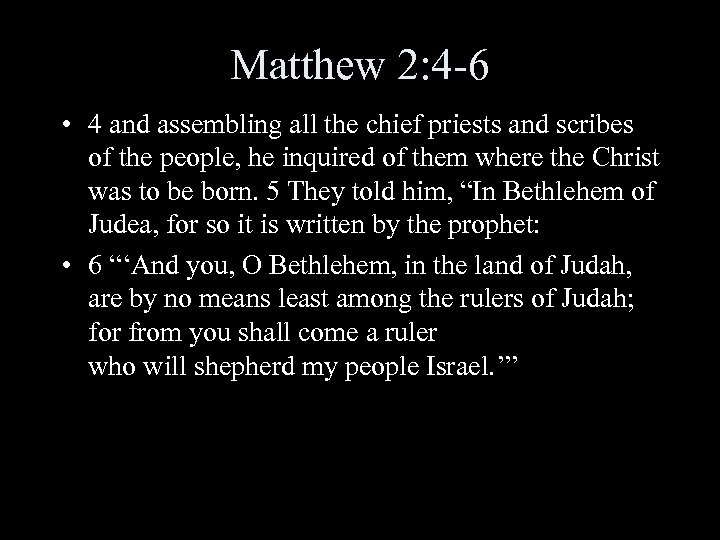 Matthew 2:4-6

• 4 and assembling all the chief priests and scribes of the people, he inquired of them where the Christ was to be born. 5 They told him, “In Bethlehem of Judea, for so it is written by the prophet:

• 6 “‘And you, O Bethlehem, in the land of Judah, are by no means least among the rulers of Judah; for from you shall come a ruler
who will shepherd my people Israel.’”